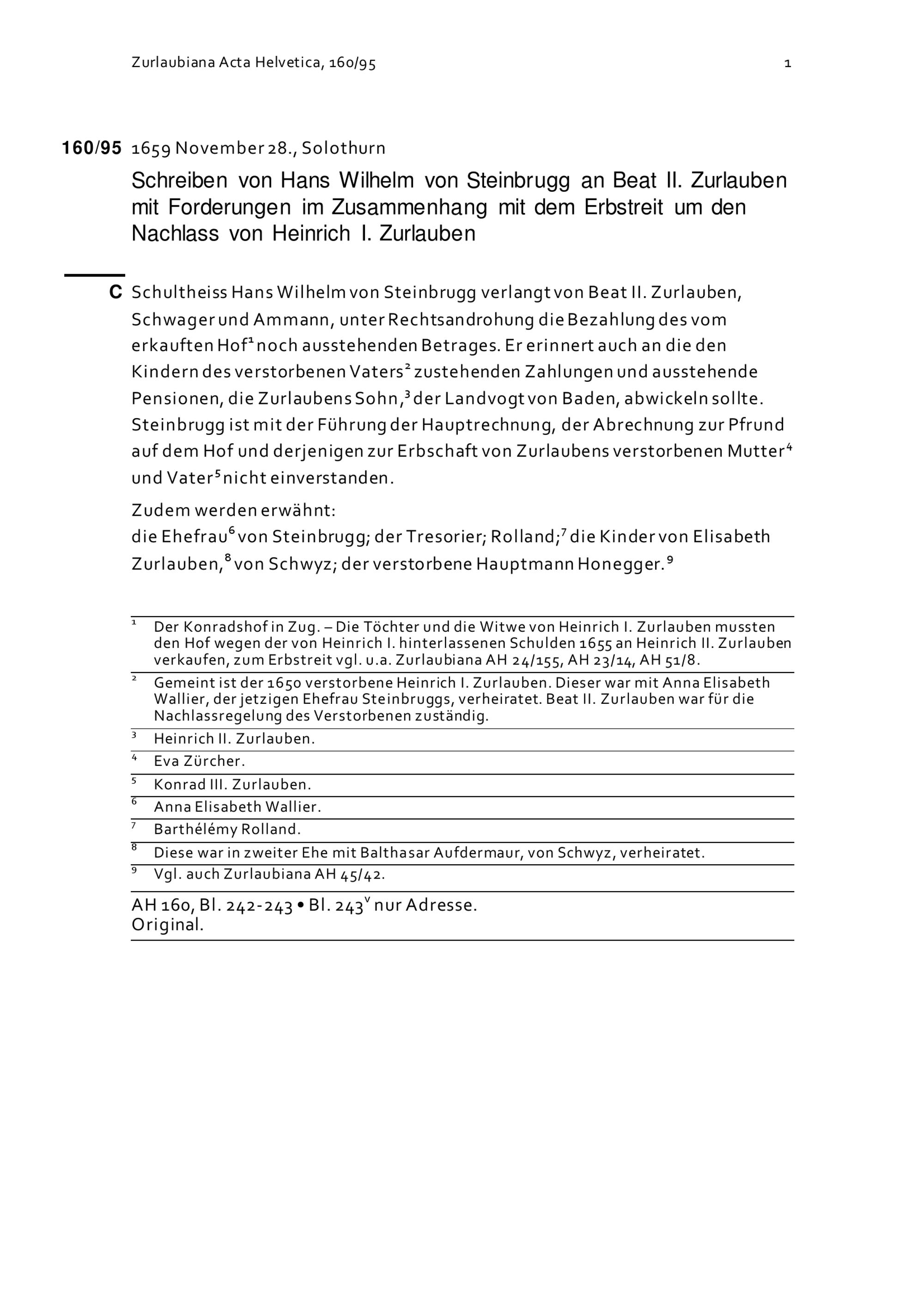 Zurlaubiana Acta Helvetica, 160/95 1

160/95 1659 November 28., Solothurn

Schreiben von Hans Wilhelm von Steinbrugg an Beat II. Zurlauben mit Forderungen im Zusammenhang mit dem Erbstreit um den Nachlass von Heinrich I. Zurlauben

C Schultheiss Hans Wilhelm von Steinbrugg verlangt von Beat II. Zurlauben, Schwager und Ammann, unter Rechtsandrohung die Bezahlung des vom erkauften Hof$^1$ noch ausstehenden Betrages. Er erinnert auch an die den Kindern des verstorbenen Vaters$^2$ zustehenden Zahlungen und ausstehende Pensionen, die Zurlaubens Sohn,$^3$ der Landvogt von Baden, abwickeln sollte. Steinbrugg ist mit der Führung der Hauptrechnung, der Abrechnung zur Pfrund auf dem Hof und derjenigen zur Erbschaft von Zurlaubens verstorbenen Mutter$^4$ und Vater$^5$ nicht einverstanden.

Zudem werden erwähnt:
die Ehefrau$^6$ von Steinbrugg; der Tresorier; Rolland;$^7$ die Kinder von Elisabeth Zurlauben,$^8$ von Schwyz; der verstorbene Hauptmann Honegger.$^9$

$^1$ Der Konradshof in Zug. – Die Töchter und die Witwe von Heinrich I. Zurlauben mussten den Hof wegen der von Heinrich I. hinterlassenen Schulden 1655 an Heinrich II. Zurlauben verkaufen, zum Erbstreit vgl. u.a. Zurlaubiana AH 24/155, AH 23/14, AH 51/8.

$^2$ Gemeint ist der 1650 verstorbene Heinrich I. Zurlauben. Dieser war mit Anna Elisabeth Wallier, der jetzigen Ehefrau Steinbruggs, verheiratet. Beat II. Zurlauben war für die Nachlassregelung des Verstorbenen zuständig.

$^3$ Heinrich II. Zurlauben.

$^4$ Eva Zürcher.

$^5$ Konrad III. Zurlauben.

$^6$ Anna Elisabeth Wallier.

$^7$ Barthélémy Rolland.

$^8$ Diese war in zweiter Ehe mit Balthasar Aufdermaur, von Schwyz, verheiratet.

$^9$ Vgl. auch Zurlaubiana AH 45/42.

AH 160, Bl. 242-243 • Bl. 243$^v$ nur Adresse.
Original.